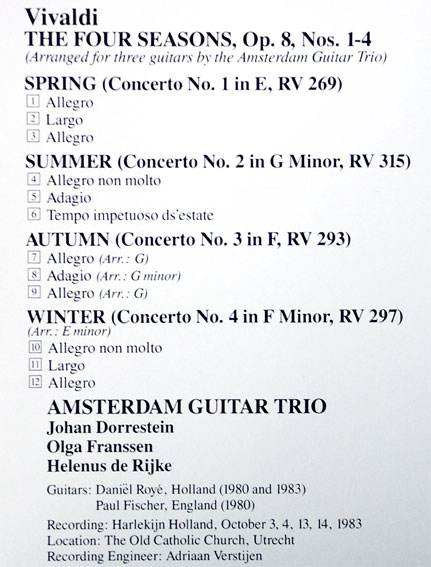 Vivaldi
THE FOUR SEASONS, Op. 8, Nos. 1-4
(Arranged for three guitars by the Amsterdam Guitar Trio)

SPRING (Concerto No. 1 in E, RV 269)
1 Allegro
2 Largo
3 Allegro

SUMMER (Concerto No. 2 in G Minor, RV 315)
4 Allegro non molto
5 Adagio
6 Tempo impetuoso ds'estate

AUTUMN (Concerto No. 3 in F, RV 293)
7 Allegro (Arr.: G)
8 Adagio (Arr.: G minor)
9 Allegro (Arr.: G)

WINTER (Concerto No. 4 in F Minor, RV 297)
(Arr.: E minor)
10 Allegro non molto
11 Largo
12 Allegro

AMSTERDAM GUITAR TRIO
Johan Dorrestein
Olga Franssen
Helenus de Rijke

Guitars: Daniël Royé, Holland (1980 and 1983)
Paul Fischer, England (1980)

Recording: Harlekijn Holland, October 3, 4, 13, 14, 1983
Location: The Old Catholic Church, Utrecht
Recording Engineer: Adriaan Verstijen